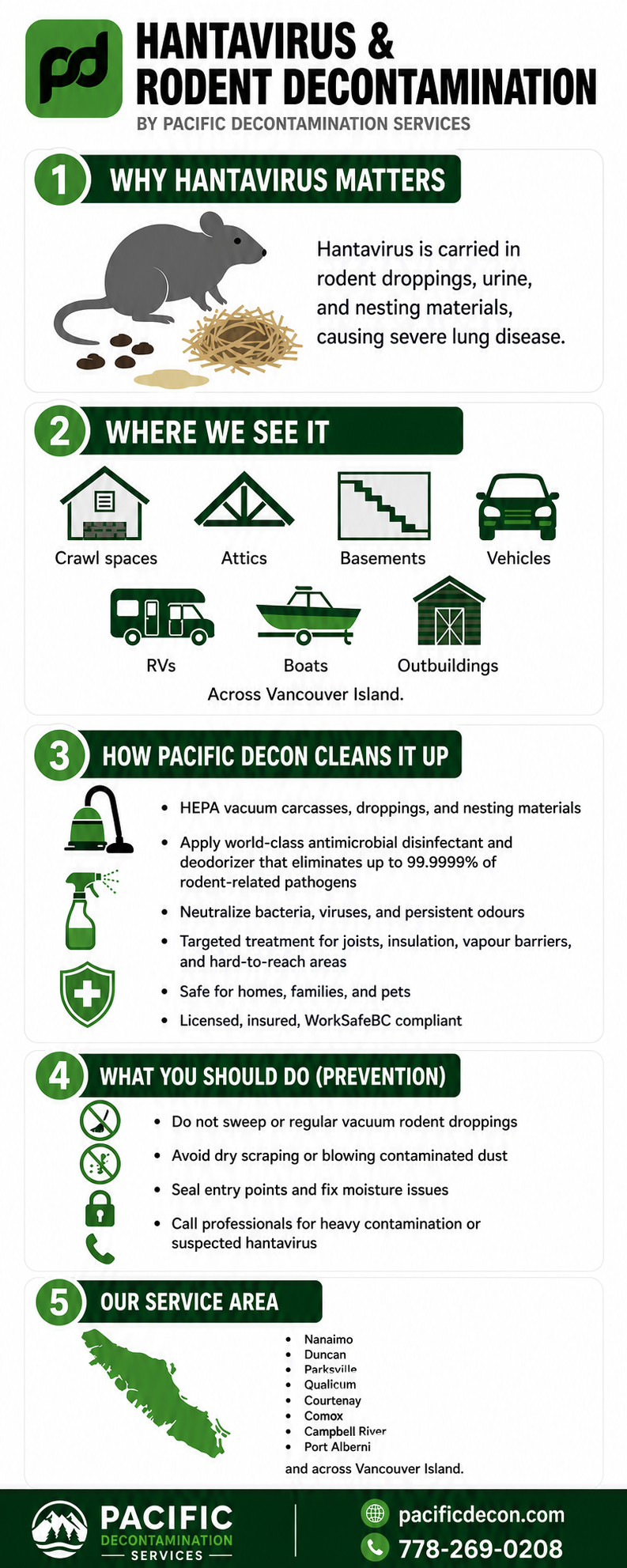 pd

HANTAVIRUS & RODENT DECONTAMINATION

BY PACIFIC DECONTAMINATION SERVICES

1 WHY HANTAVIRUS MATTERS

Hantavirus is carried in rodent droppings, urine, and nesting materials, causing severe lung disease.

2 WHERE WE SEE IT

Crawl spaces
Attics
Basements
Vehicles
RVs
Boats
Outbuildings

Across Vancouver Island.

3 HOW PACIFIC DECON CLEANS IT UP

• HEPA vacuum carcasses, droppings, and nesting materials
• Apply world-class antimicrobial disinfectant and deodorizer that eliminates up to 99.9999% of rodent-related pathogens
• Neutralize bacteria, viruses, and persistent odours
• Targeted treatment for joists, insulation, vapour barriers, and hard-to-reach areas
• Safe for homes, families, and pets
• Licensed, insured, WorkSafeBC compliant

4 WHAT YOU SHOULD DO (PREVENTION)

• Do not sweep or regular vacuum rodent droppings
• Avoid dry scraping or blowing contaminated dust
• Seal entry points and fix moisture issues
• Call professionals for heavy contamination or suspected hantavirus

5 OUR SERVICE AREA

• Nanaimo
• Duncan
• Parksville
• Qualicum
• Courtenay
• Comox
• Campbell River
• Port Alberni

and across Vancouver Island.

PACIFIC
DECONTAMINATION
SERVICES

pacificdecon.com
778-269-0208